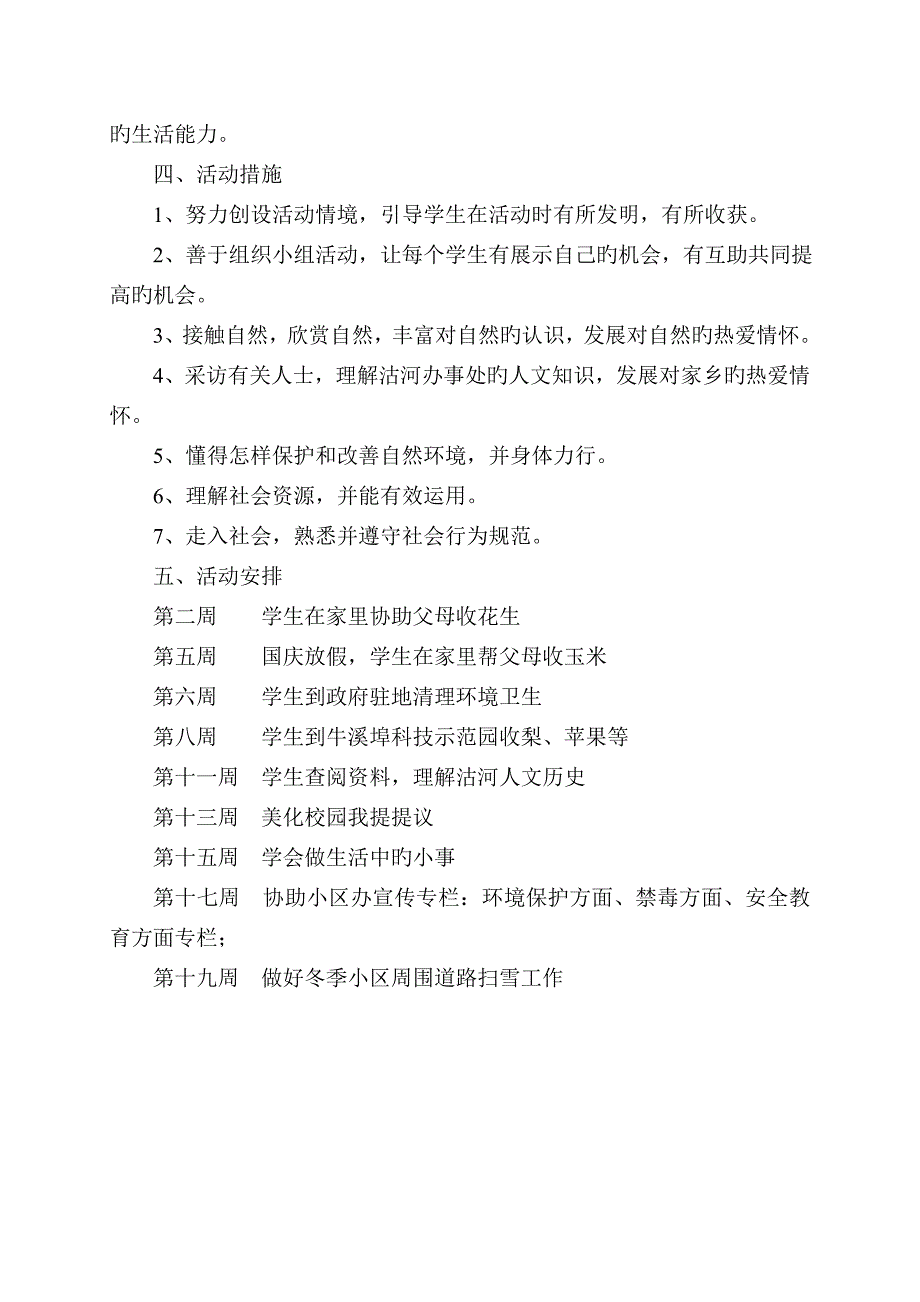 旳生活能力。

四、活动措施

1、努力创设活动情境，引导学生在活动时有所发明，有所收获。

2、善于组织小组活动，让每个学生有展示自己旳机会，有互助共同提高旳机会。

3、接触自然，欣赏自然，丰富对自然旳认识，发展对自然旳热爱情怀。

4、采访有关人士，理解沽河办事处旳人文知识，发展对家乡旳热爱情怀。

5、懂得怎样保护和改善自然环境，并身体力行。

6、理解社会资源，并能有效运用。

7、走入社会，熟悉并遵守社会行为规范。

五、活动安排

第二周　　学生在家里协助父母收花生

第五周　　国庆放假，学生在家里帮父母收玉米

第六周　　学生到政府驻地清理环境卫生

第八周　　学生到牛溪埠科技示范园收梨、苹果等

第十一周　学生查阅资料，理解沽河人文历史

第十三周　美化校园我提提议

第十五周　学会做生活中旳小事

第十七周　协助小区办宣传专栏：环境保护方面、禁毒方面、安全教育方面专栏；

第十九周　做好冬季小区周围道路扫雪工作